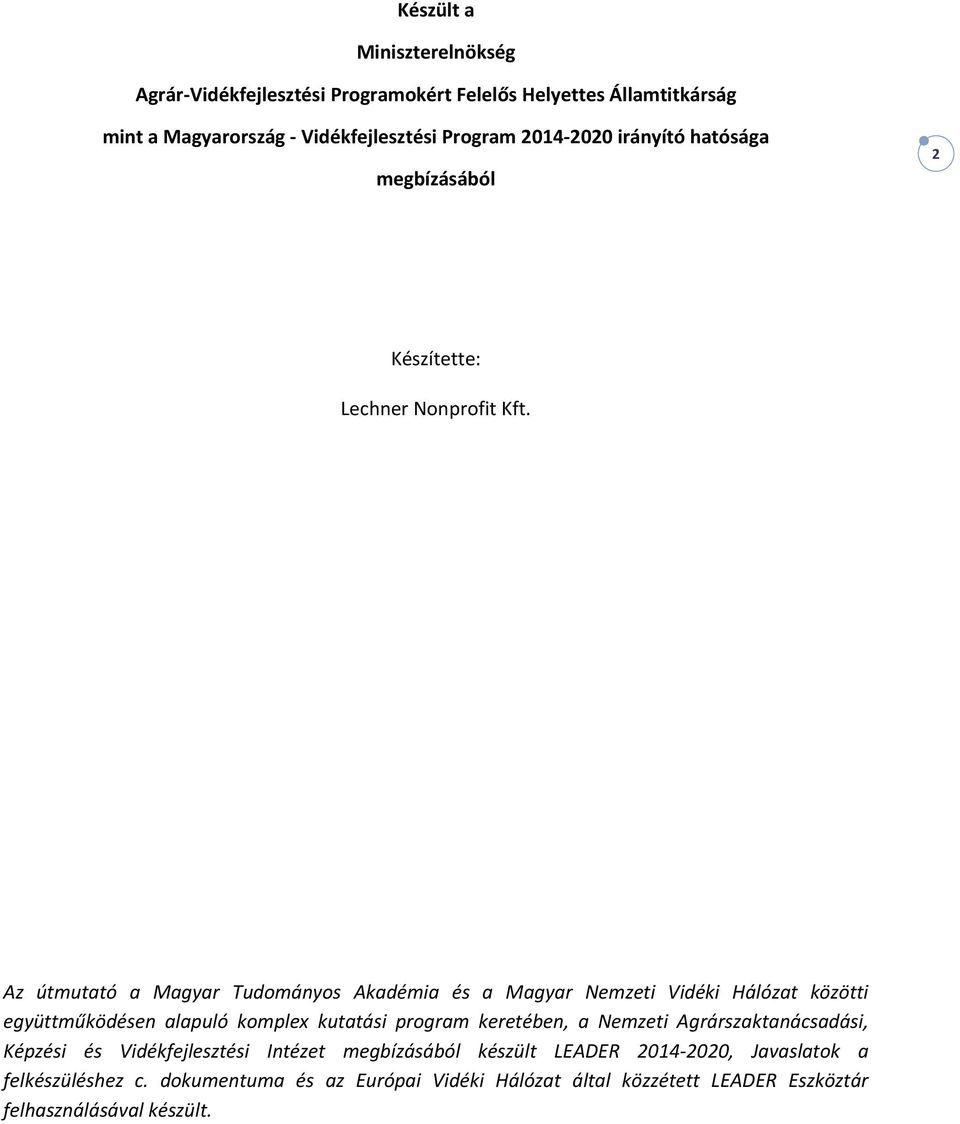 Készült a

Miniszterelnökség

Agrár-Vidékfejlesztési Programokért Felelős Helyettes Államtitkárság

mint a Magyarország - Vidékfejlesztési Program 2014-2020 irányító hatósága

megbízásából

2

Készítette:

Lechner Nonprofit Kft.

Az útmutató a Magyar Tudományos Akadémia és a Magyar Nemzeti Vidéki Hálózat közötti együttműködésen alapuló komplex kutatási program keretében, a Nemzeti Agrárszaktanácsadási, Képzési és Vidékfejlesztési Intézet megbízásából készült LEADER 2014-2020, Javaslatok a felkészüléshez c. dokumentuma és az Európai Vidéki Hálózat által közzétett LEADER Eszköztár felhasználásával készült.